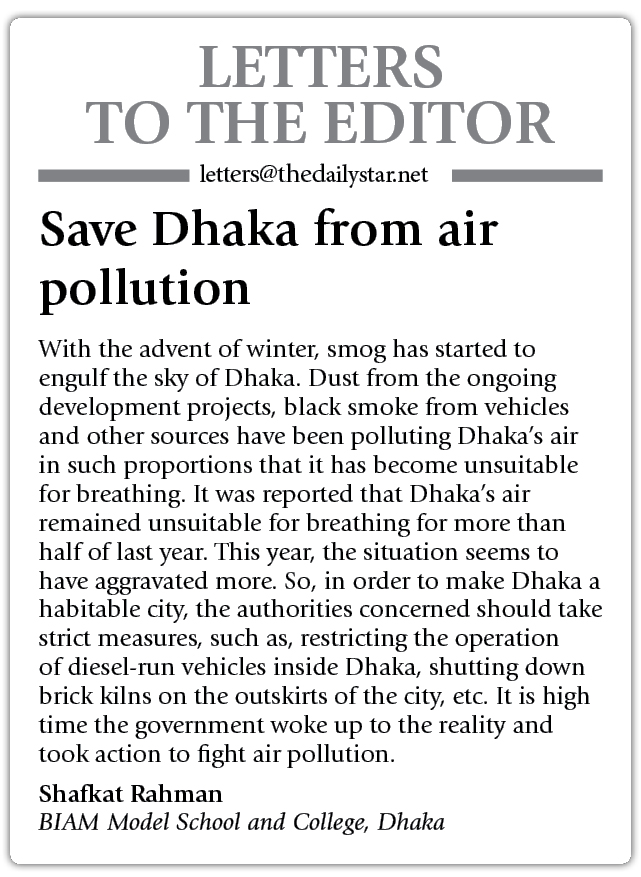 LETTERS TO THE EDITOR

letters@thedailystar.net

Save Dhaka from air pollution

With the advent of winter, smog has started to engulf the sky of Dhaka. Dust from the ongoing development projects, black smoke from vehicles and other sources have been polluting Dhaka's air in such proportions that it has become unsuitable for breathing. It was reported that Dhaka's air remained unsuitable for breathing for more than half of last year. This year, the situation seems to have aggravated more. So, in order to make Dhaka a habitable city, the authorities concerned should take strict measures, such as, restricting the operation of diesel-run vehicles inside Dhaka, shutting down brick kilns on the outskirts of the city, etc. It is high time the government woke up to the reality and took action to fight air pollution.

Shafkat Rahman
BIAM Model School and College, Dhaka